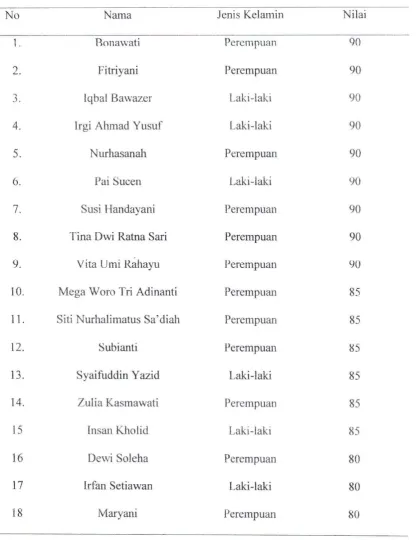 | No | Nama | Jenis Kelamin | Nilai |
|---|---|---|---|
| 1. | Bonawati | Perempuan | 90 |
| 2. | Fitriyani | Perempuan | 90 |
| 3. | Iqbal Bawazer | Laki-laki | 90 |
| 4. | Irgi Ahmad Yusuf | Laki-laki | 90 |
| 5. | Nurhasanah | Perempuan | 90 |
| 6. | Pai Sucen | Laki-laki | 90 |
| 7. | Susi Handayani | Perempuan | 90 |
| 8. | Tina Dwi Ratna Sari | Perempuan | 90 |
| 9. | Vita Umi Rahayu | Perempuan | 90 |
| 10. | Mega Woro Tri Adinanti | Perempuan | 85 |
| 11. | Siti Nurhalimatus Sa'diah | Perempuan | 85 |
| 12. | Subianti | Perempuan | 85 |
| 13. | Syaifuddin Yazid | Laki-laki | 85 |
| 14. | Zulia Kasmawati | Perempuan | 85 |
| 15 | Insan Kholid | Laki-laki | 85 |
| 16 | Dewi Soleha | Perempuan | 80 |
| 17 | Irfan Setiawan | Laki-laki | 80 |
| 18 | Maryani | Perempuan | 80 |